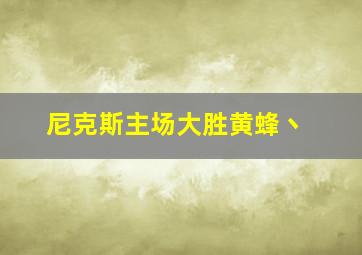 尼克斯主场大胜黄蜂、